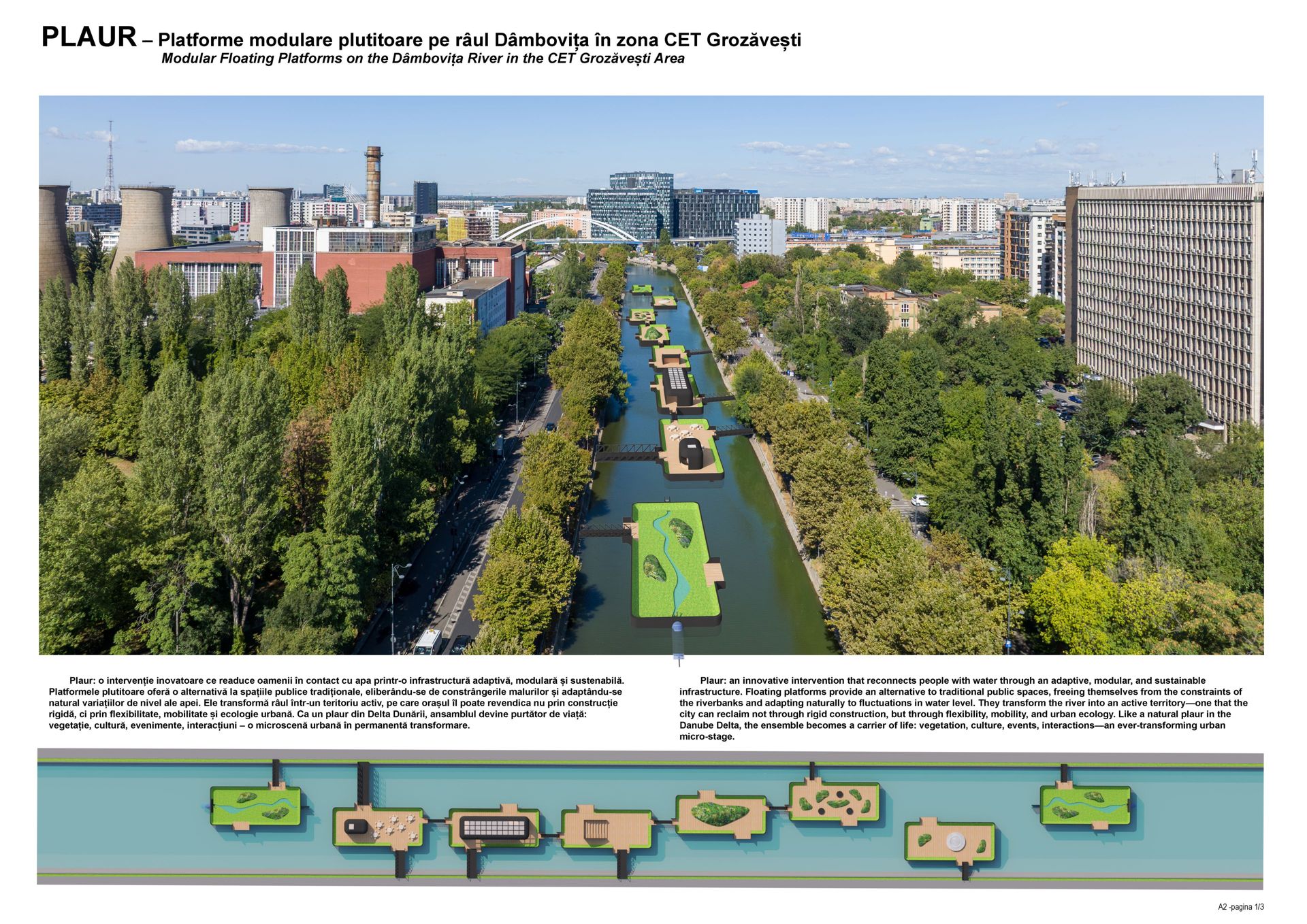 PLAUR – Platforme modulare plutitoare pe râul Dâmbovița în zona CET Grozăvești
Modular Floating Platforms on the Dâmbovița River in the CET Grozăvești Area

Plaur: o intervenție inovatoare ce readuce oamenii în contact cu apa printr-o infrastructură adaptivă, modulară și sustenabilă. Platformele plutitoare oferă o alternativă la spațiile publice tradiționale, eliberându-se de constrângerile malurilor și adaptându-se natural variațiilor de nivel ale apei. Ele transformă râul într-un teritoriu activ, pe care orașul îl poate revendica nu prin construcție rigidă, ci prin flexibilitate, mobilitate și ecologie urbană. Ca un plaur din Delta Dunării, ansamblul devine purtător de viață: vegetație, cultură, evenimente, interacțiuni – o microscenă urbană în permanentă transformare.

Plaur: an innovative intervention that reconnects people with water through an adaptive, modular, and sustainable infrastructure. Floating platforms provide an alternative to traditional public spaces, freeing themselves from the constraints of the riverbanks and adapting naturally to fluctuations in water level. They transform the river into an active territory—one that the city can reclaim not through rigid construction, but through flexibility, mobility, and urban ecology. Like a natural plaur in the Danube Delta, the ensemble becomes a carrier of life: vegetation, culture, events, interactions—an ever-transforming urban micro-stage.

A2 -pagina 1/3